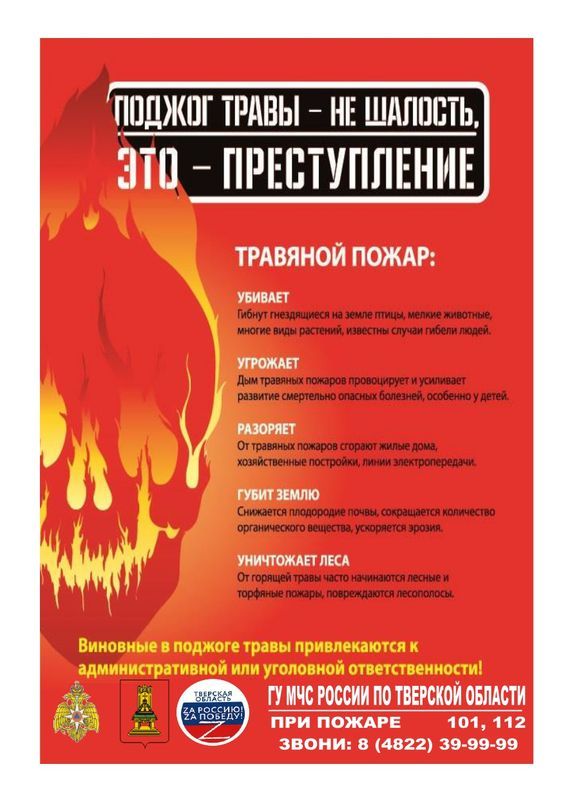 ПОДЖОГ ТРАВЫ – НЕ ШАЛОСТЬ,
ЭТО – ПРЕСТУПЛЕНИЕ

ТРАВЯНОЙ ПОЖАР:

УБИВАЕТ
Гибнут гнездящиеся на земле птицы, мелкие животные, многие виды растений, известны случаи гибели людей.

УГРОЖАЕТ
Дым травяных пожаров провоцирует и усиливает развитие смертельно опасных болезней, особенно у детей.

РАЗОРЯЕТ
От травяных пожаров сгорают жилые дома, хозяйственные постройки, линии электропередачи.

ГУБИТ ЗЕМЛЮ
Снижается плодородие почвы, сокращается количество органического вещества, ускоряется эрозия.

УНИЧТОЖАЕТ ЛЕСА
От горящей травы часто начинаются лесные и торфяные пожары, повреждаются лесополосы.

Виновные в поджоге травы привлекаются к административной или уголовной ответственности!

ТВЕРСКАЯ ОБЛАСТЬ
ZA РОССИЮ! ZA ПОБЕДУ!
Z

ГУ МЧС РОССИИ ПО ТВЕРСКОЙ ОБЛАСТИ
ПРИ ПОЖАРЕ 101, 112
ЗВОНИ: 8 (4822) 39-99-99